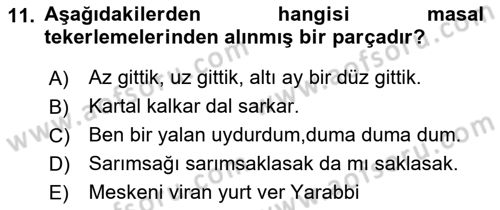 11. Aşağıdakilerden hangisi masal tekerlemelerinden alınmış bir parçadır?

A) Az gittik, uz gittik, altı ay bir düz gittik.
B) Kartal kalkar dal sarkar.
C) Ben bir yalan uydurdum,duma duma dum.
D) Sarımsağı sarımsaklasak da mı saklasak.
E) Meskeni viran yurt ver Yarabbi

www.aofsoru.com